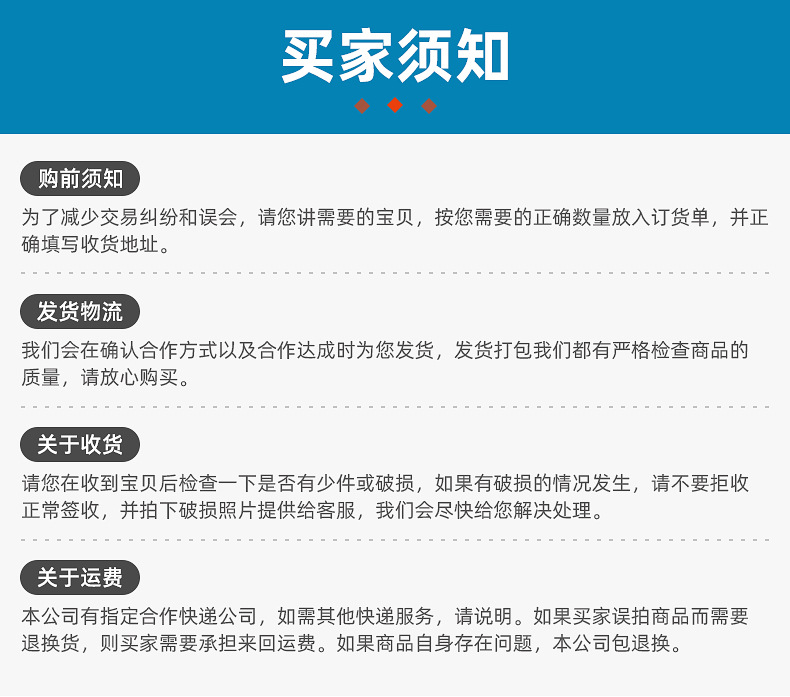 买家须知

购前须知

为了减少交易纠纷和误会，请您讲需要的宝贝，按您需要的正确数量放入订货单，并正确填写收货地址。

发货物流

我们会在确认合作方式以及合作达成时为您发货，发货打包我们都有严格检查商品的质量，请放心购买。

关于收货

请您在收到宝贝后检查一下是否有少件或破损，如果有破损的情况发生，请不要拒收正常签收，并拍下破损照片提供给客服，我们会尽快给您解决处理。

关于运费

本公司有指定合作快递公司，如需其他快递服务，请说明。如果买家误拍商品而需要退换货，则买家需要承担来回运费。如果商品自身存在问题，本公司包退换。